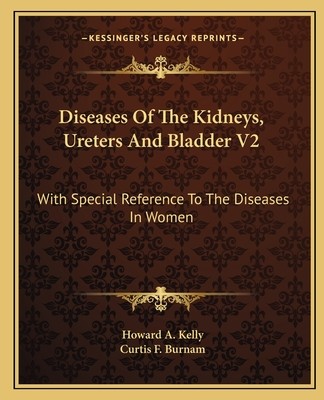 —KESSINGER'S LEGACY REPRINTS—

Diseases Of The Kidneys, Ureters And Bladder V2

With Special Reference To The Diseases In Women

Howard A. Kelly
Curtis F. Burnam